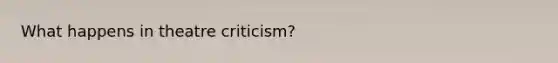 What happens in theatre criticism?